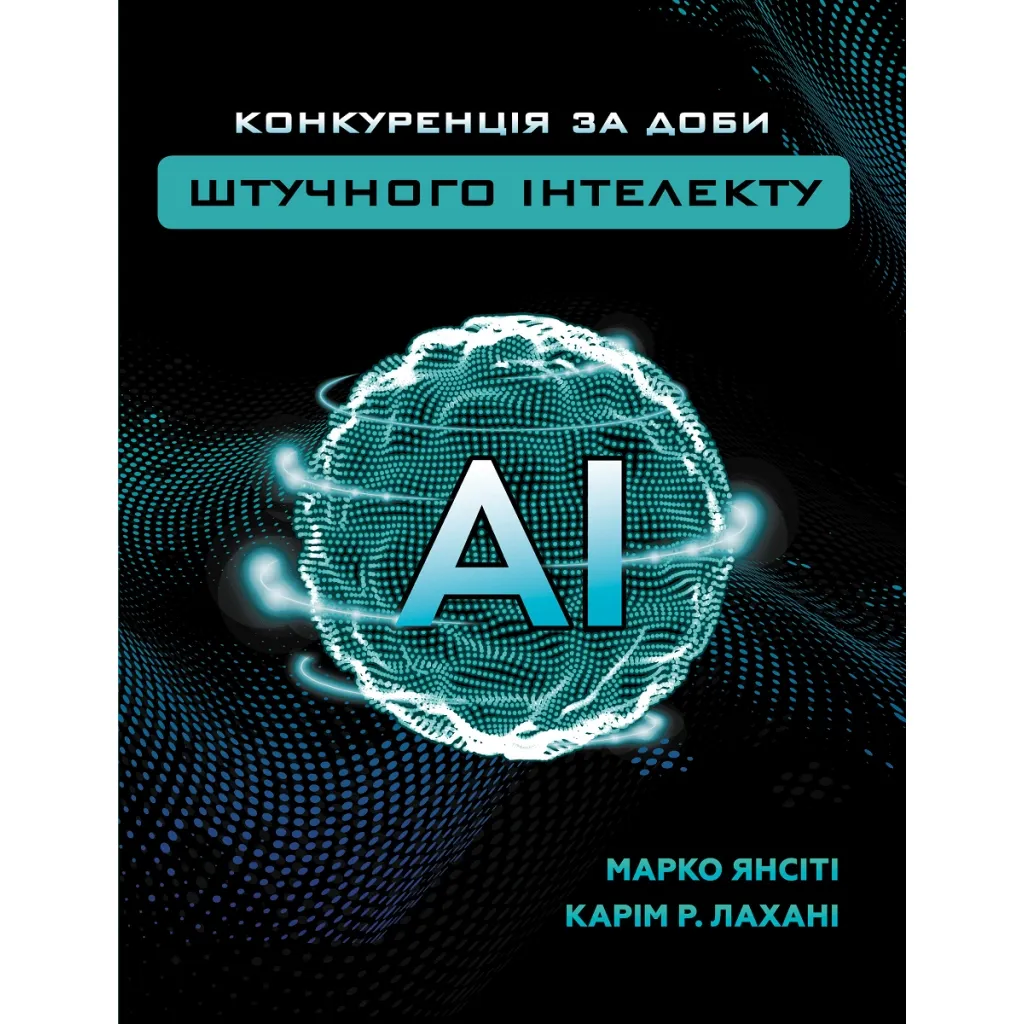 КОНКУРЕНЦІЯ ЗА ДОБИ
ШТУЧНОГО ІНТЕЛЕКТУ

AI

МАРКО ЯНСІТІ
КАРІМ Р. ЛАХАНІ